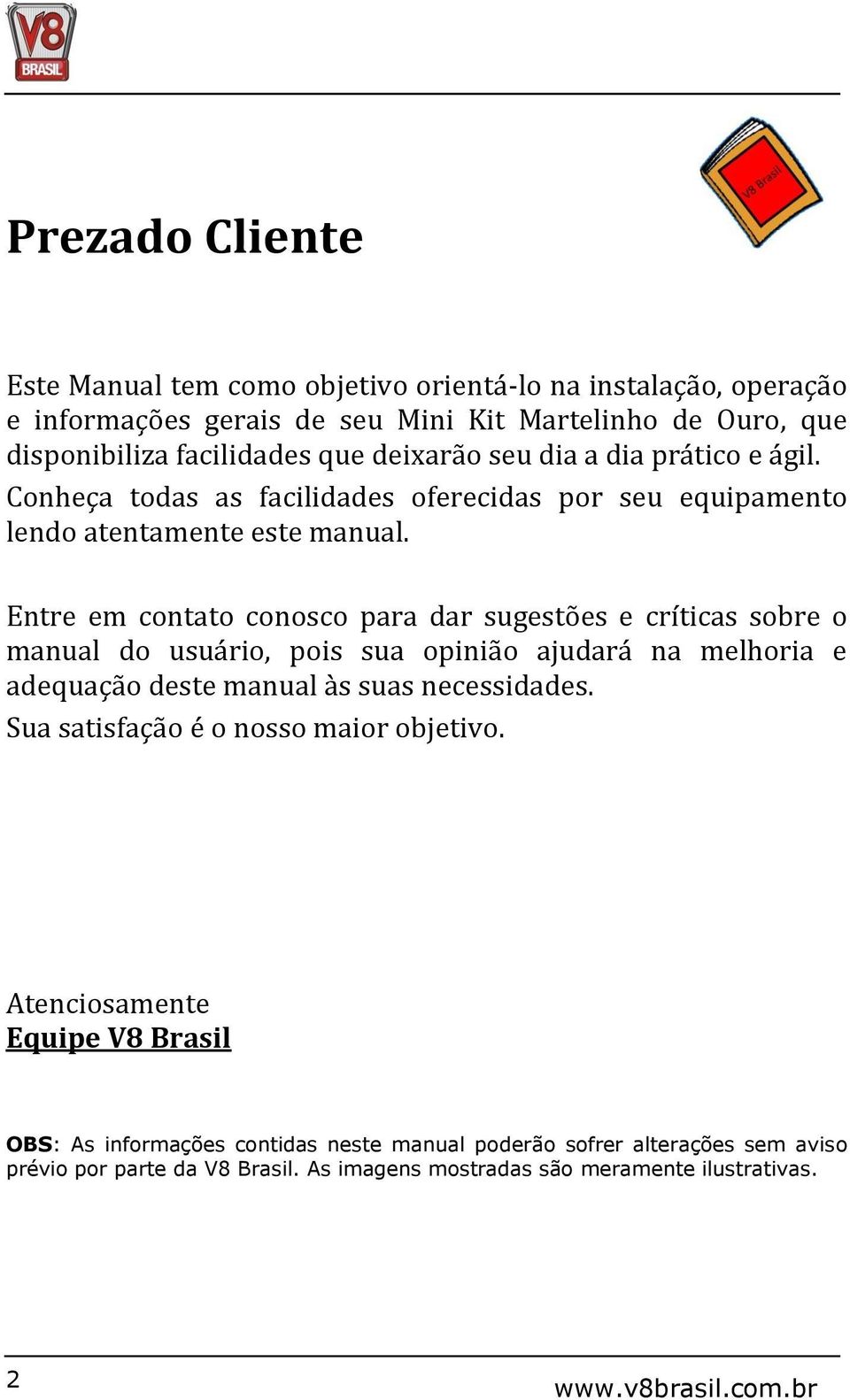 V8 BRASIL

V8 Brasil

Prezado Cliente

Este Manual tem como objetivo orientá-lo na instalação, operação e informações gerais de seu Mini Kit Martelinho de Ouro, que disponibiliza facilidades que deixarão seu dia a dia prático e ágil.
Conheça todas as facilidades oferecidas por seu equipamento lendo atentamente este manual.

Entre em contato conosco para dar sugestões e críticas sobre o manual do usuário, pois sua opinião ajudará na melhoria e adequação deste manual às suas necessidades.
Sua satisfação é o nosso maior objetivo.

Atenciosamente
Equipe V8 Brasil

OBS: As informações contidas neste manual poderão sofrer alterações sem aviso prévio por parte da V8 Brasil. As imagens mostradas são meramente ilustrativas.

2

www.v8brasil.com.br